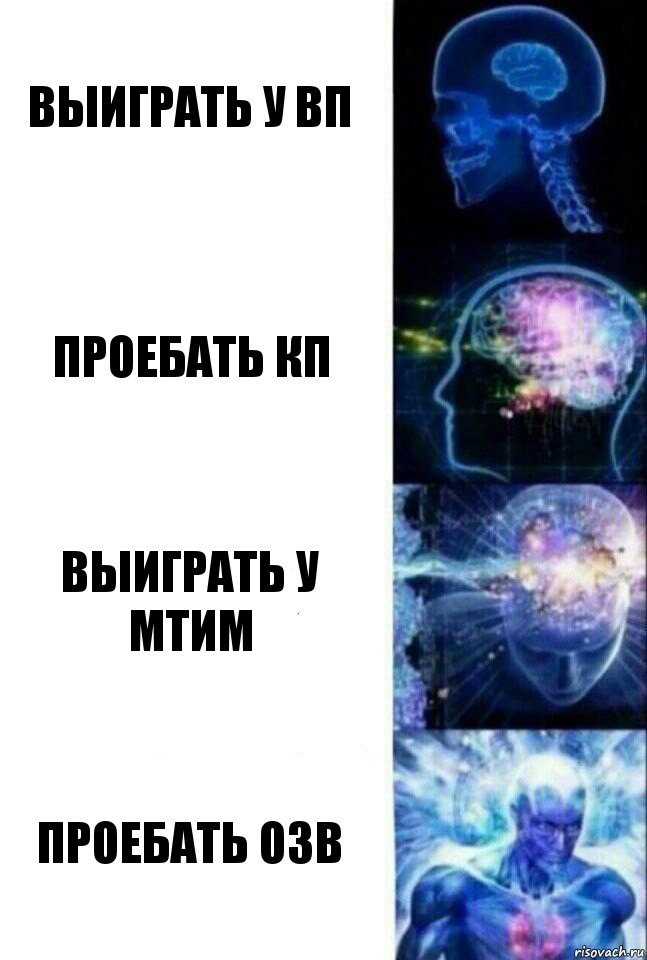 ВЫИГРАТЬ У ВП

ПРОЕБАТЬ КП

ВЫИГРАТЬ У МТИМ

ПРОЕБАТЬ ОЗВ

risovach.ru